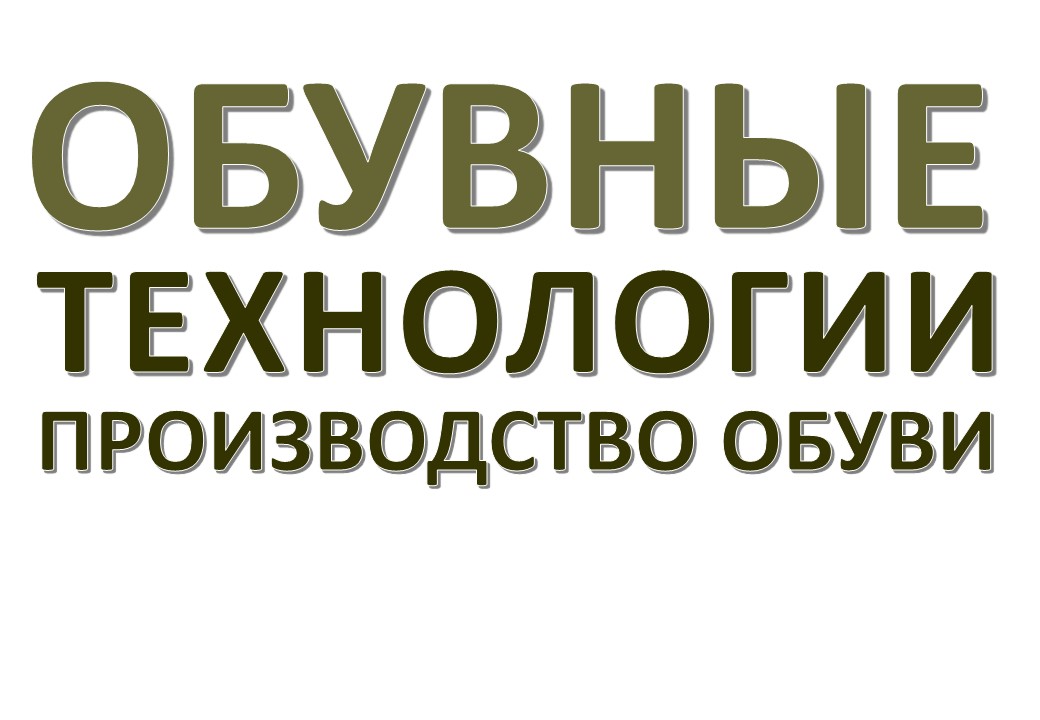 ОБУВНЫЕ
ТЕХНОЛОГИИ
ПРОИЗВОДСТВО ОБУВИ